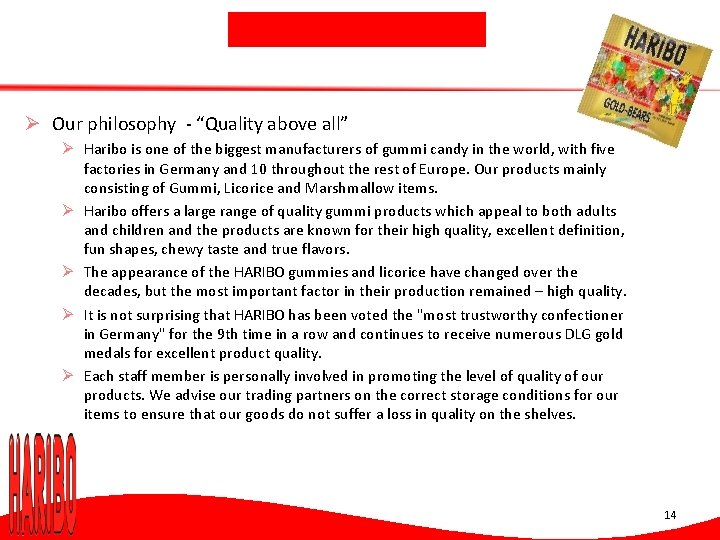 HARIBO
GOLD-BEARS

➢ Our philosophy - "Quality above all"

➢ Haribo is one of the biggest manufacturers of gummi candy in the world, with five factories in Germany and 10 throughout the rest of Europe. Our products mainly consisting of Gummi, Licorice and Marshmallow items.

➢ Haribo offers a large range of quality gummi products which appeal to both adults and children and the products are known for their high quality, excellent definition, fun shapes, chewy taste and true flavors.

➢ The appearance of the HARIBO gummies and licorice have changed over the decades, but the most important factor in their production remained – high quality.

➢ It is not surprising that HARIBO has been voted the "most trustworthy confectioner in Germany" for the 9th time in a row and continues to receive numerous DLG gold medals for excellent product quality.

➢ Each staff member is personally involved in promoting the level of quality of our products. We advise our trading partners on the correct storage conditions for our items to ensure that our goods do not suffer a loss in quality on the shelves.

HARIBO

14